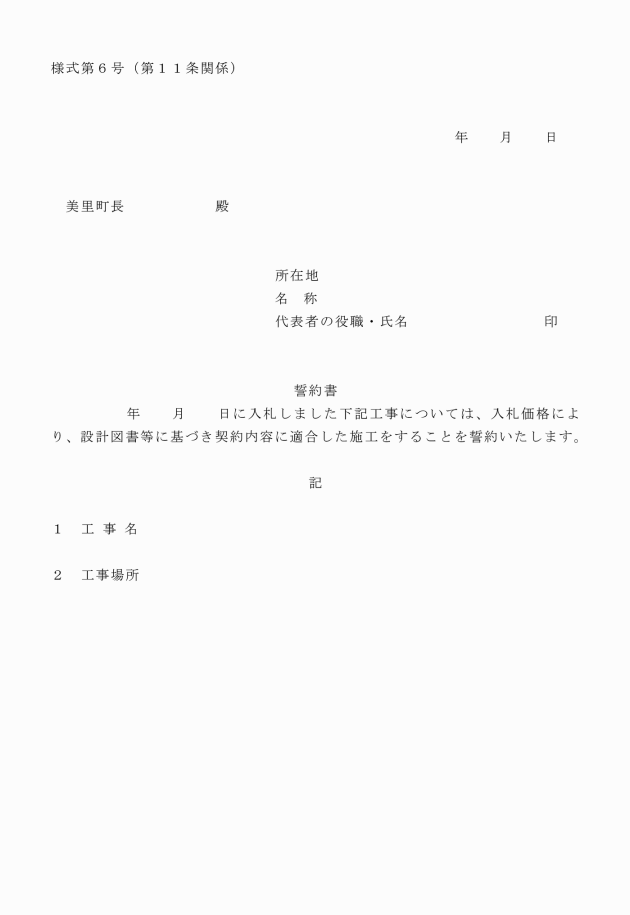 様式第６号（第１１条関係）

年　月　日

美里町長　　　殿

所在地
名　称
代表者の役職・氏名　　　　印

誓約書

年　月　日に入札しました下記工事については、入札価格により、設計図書等に基づき契約内容に適合した施工をすることを誓約いたします。

記

１　工 事 名

２　工事場所